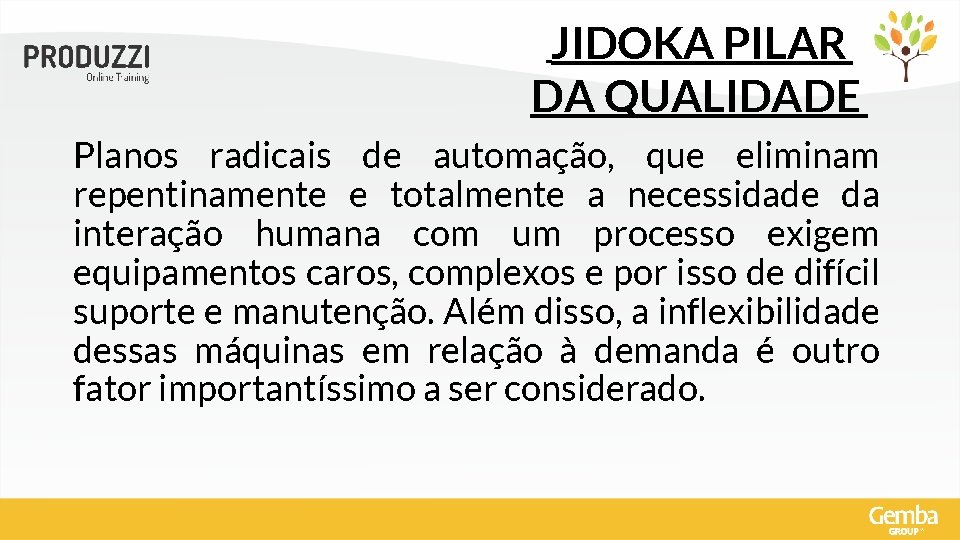 PRODUZZI
Online Training

JIDOKA PILAR DA QUALIDADE

Planos radicais de automação, que eliminam repentinamente e totalmente a necessidade da interação humana com um processo exigem equipamentos caros, complexos e por isso de difícil suporte e manutenção. Além disso, a inflexibilidade dessas máquinas em relação à demanda é outro fator importantíssimo a ser considerado.

Gemba
GROUP